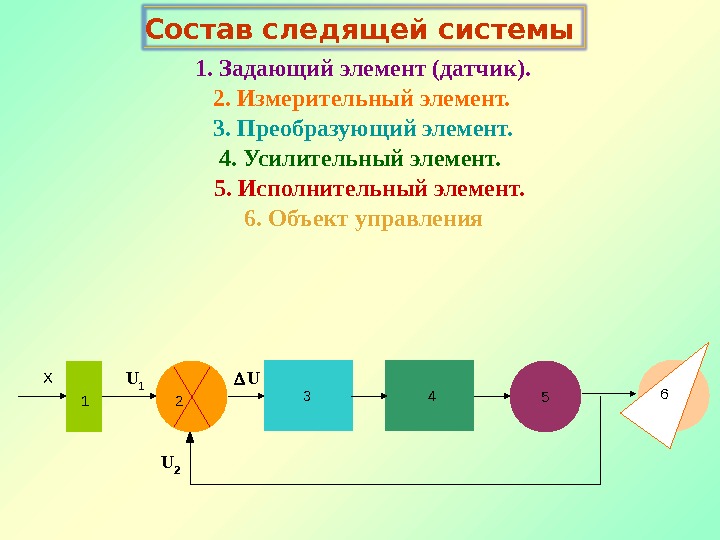 Состав следящей системы

1. Задающий элемент (датчик).

2. Измерительный элемент.

3. Преобразующий элемент.

4. Усилительный элемент.

5. Исполнительный элемент.

6. Объект управления

X

1

$U_1$

2

$\Delta U$

3

4

5

6

$U_2$